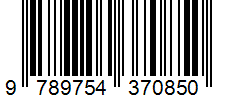 9 789754 370850